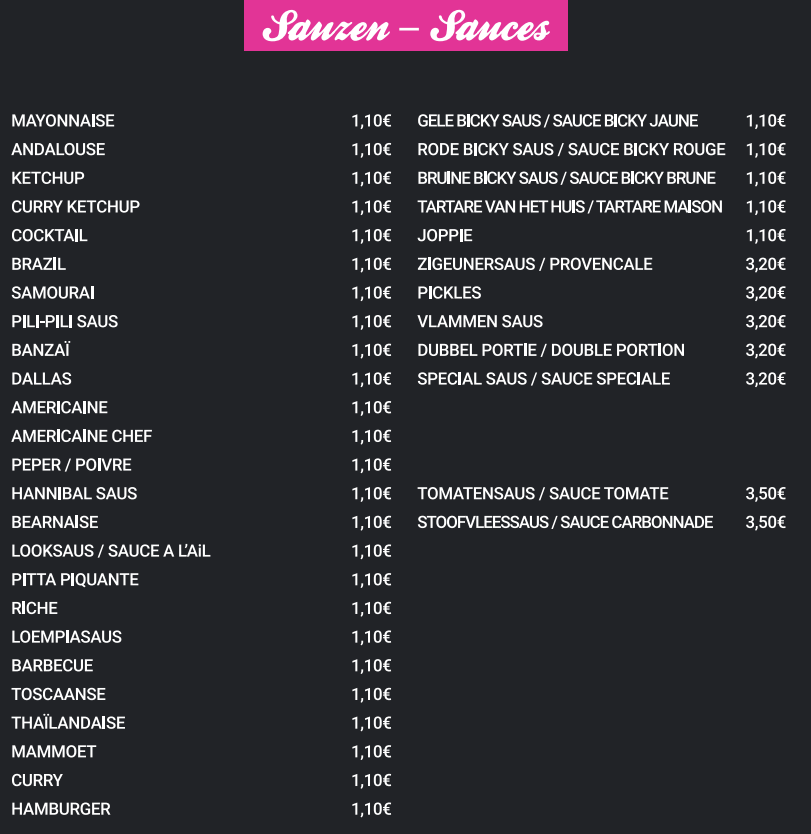 Sauzen – Sauces

| | |
|---|---|
| MAYONNAISE | 1,10€ |
| ANDALOUSE | 1,10€ |
| KETCHUP | 1,10€ |
| CURRY KETCHUP | 1,10€ |
| COCKTAIL | 1,10€ |
| BRAZIL | 1,10€ |
| SAMOURAI | 1,10€ |
| PILI-PILI SAUS | 1,10€ |
| BANZAÏ | 1,10€ |
| DALLAS | 1,10€ |
| AMERICAINE | 1,10€ |
| AMERICAINE CHEF | 1,10€ |
| PEPER / POIVRE | 1,10€ |
| HANNIBAL SAUS | 1,10€ |
| BEARNAISE | 1,10€ |
| LOOKSAUS / SAUCE A L'AiL | 1,10€ |
| PITTA PIQUANTE | 1,10€ |
| RICHE | 1,10€ |
| LOEMPIASAUS | 1,10€ |
| BARBECUE | 1,10€ |
| TOSCAANSE | 1,10€ |
| THAÏLANDAISE | 1,10€ |
| MAMMOET | 1,10€ |
| CURRY | 1,10€ |
| HAMBURGER | 1,10€ |

| | |
|---|---|
| GELE BICKY SAUS / SAUCE BICKY JAUNE | 1,10€ |
| RODE BICKY SAUS / SAUCE BICKY ROUGE | 1,10€ |
| BRUINE BICKY SAUS / SAUCE BICKY BRUNE | 1,10€ |
| TARTARE VAN HET HUIS / TARTARE MAISON | 1,10€ |
| JOPPIE | 1,10€ |
| ZIGEUNERSAUS / PROVENCALE | 3,20€ |
| PICKLES | 3,20€ |
| VLAMMEN SAUS | 3,20€ |
| DUBBEL PORTIE / DOUBLE PORTION | 3,20€ |
| SPECIAL SAUS / SAUCE SPECIALE | 3,20€ |
| TOMATENSAUS / SAUCE TOMATE | 3,50€ |
| STOOFVLEESSAUS / SAUCE CARBONNADE | 3,50€ |